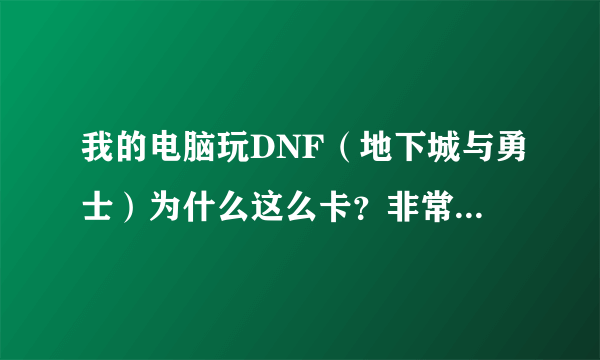 我的电脑玩DNF（地下城与勇士）为什么这么卡？非常...